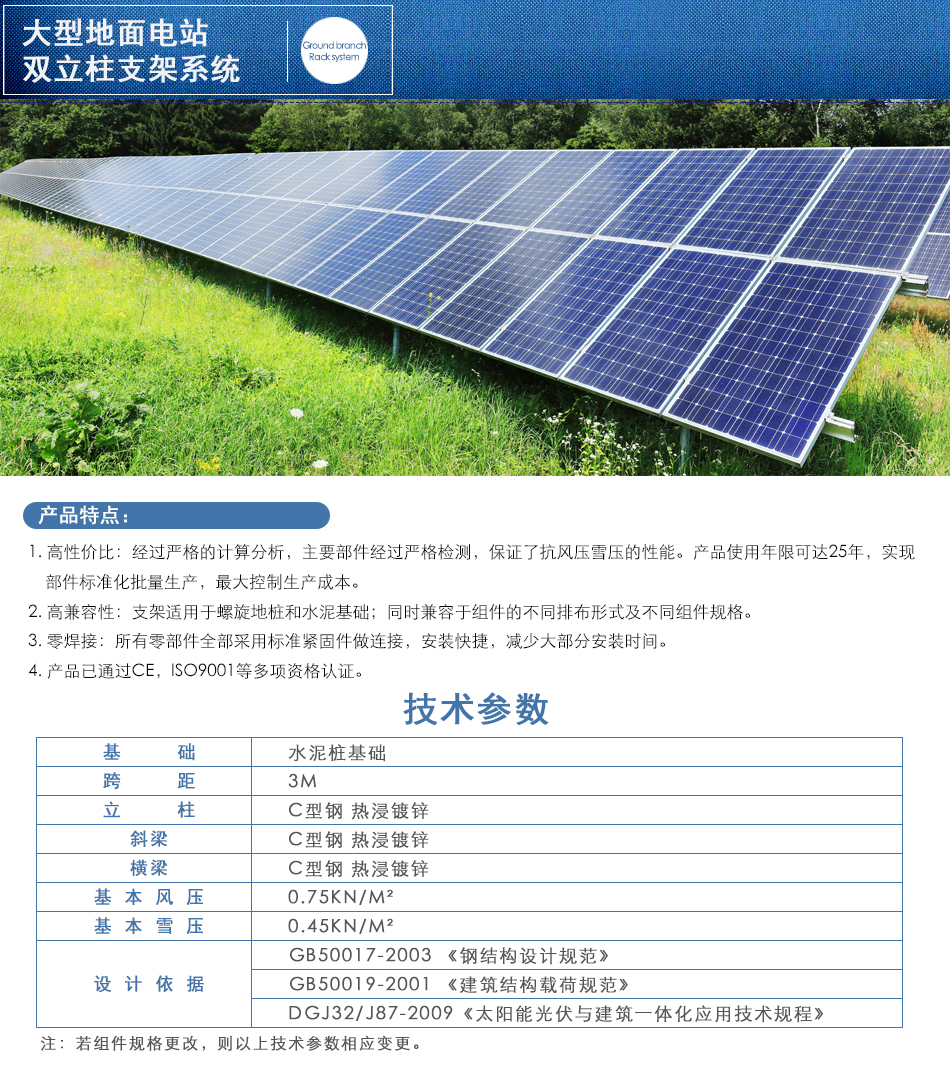 大型地面电站
双立柱支架系统

Ground branch
Rack system

产品特点：

1. 高性价比：经过严格的计算分析，主要部件经过严格检测，保证了抗风压雪压的性能。产品使用年限可达25年，实现部件标准化批量生产，最大控制生产成本。

2. 高兼容性：支架适用于螺旋地桩和水泥基础；同时兼容于组件的不同排布形式及不同组件规格。

3. 零焊接：所有零部件全部采用标准紧固件做连接，安装快捷，减少大部分安装时间。

4. 产品已通过CE，ISO9001等多项资格认证。

技术参数

| 基 础 | 水泥桩基础 |
|---|---|
| 跨 距 | 3M |
| 立 柱 | C型钢 热浸镀锌 |
| 斜梁 | C型钢 热浸镀锌 |
| 横梁 | C型钢 热浸镀锌 |
| 基 本 风 压 | 0.75KN/M² |
| 基 本 雪 压 | 0.45KN/M² |
| 设 计 依 据 | GB50017-2003 《钢结构设计规范》 |
| | GB50019-2001 《建筑结构载荷规范》 |
| | DGJ32/J87-2009《太阳能光伏与建筑一体化应用技术规程》 |

注：若组件规格更改，则以上技术参数相应变更。